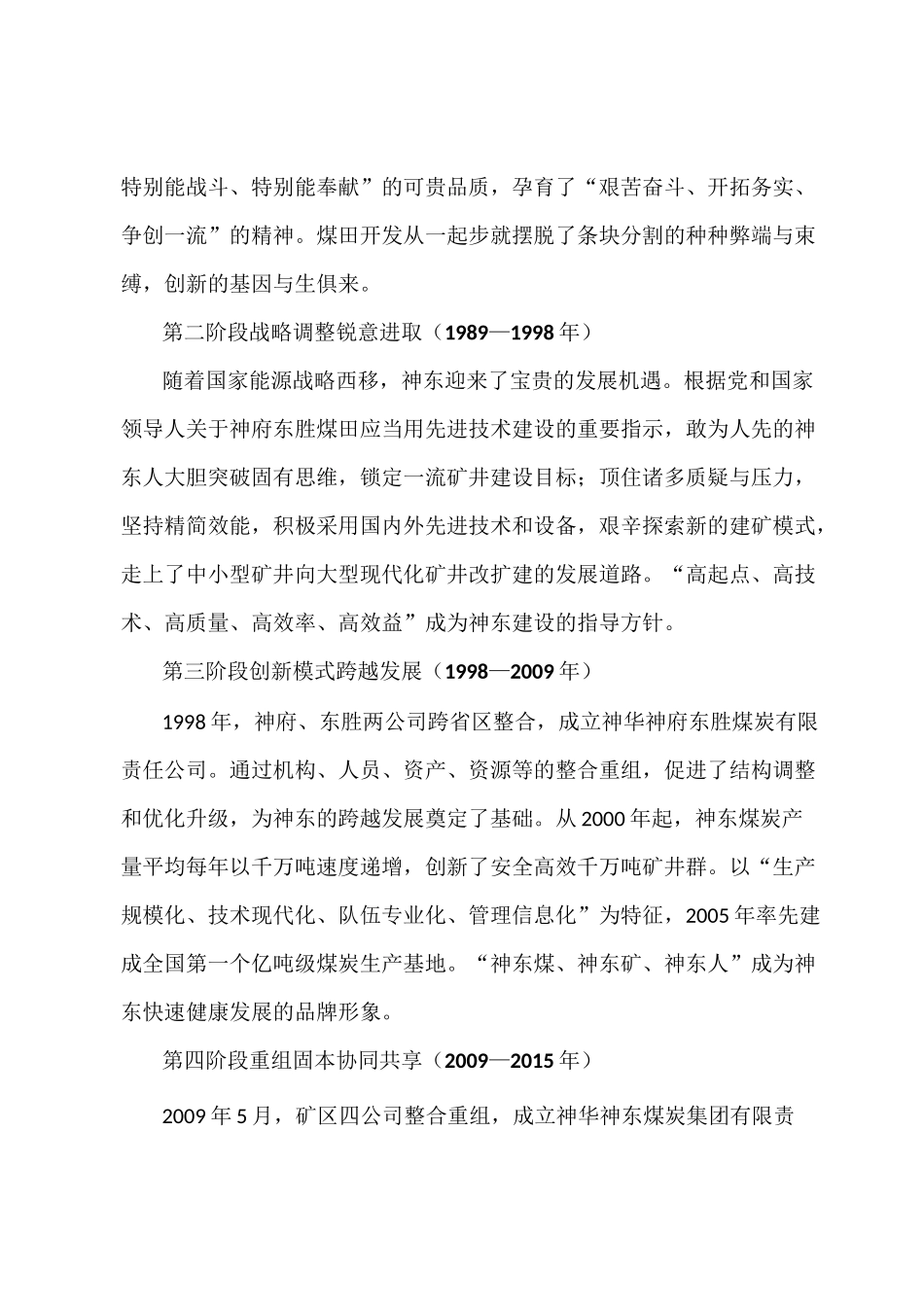 特别能战斗、特别能奉献”的可贵品质，孕育了“艰苦奋斗、开拓务实、争创一流”的精神。煤田开发从一起步就摆脱了条块分割的种种弊端与束缚，创新的基因与生俱来。

第二阶段战略调整锐意进取（1989—1998年）

随着国家能源战略西移，神东迎来了宝贵的发展机遇。根据党和国家领导人关于神府东胜煤田应当用先进技术建设的重要指示，敢为人先的神东人大胆突破固有思维，锁定一流矿井建设目标；顶住诸多质疑与压力，坚持精简效能，积极采用国内外先进技术和设备，艰辛探索新的建矿模式，走上了中小型矿井向大型现代化矿井改扩建的发展道路。“高起点、高技术、高质量、高效率、高效益”成为神东建设的指导方针。

第三阶段创新模式跨越发展（1998—2009年）

1998年，神府、东胜两公司跨省区整合，成立神华神府东胜煤炭有限责任公司。通过机构、人员、资产、资源等的整合重组，促进了结构调整和优化升级，为神东的跨越发展奠定了基础。从2000年起，神东煤炭产量平均每年以千万吨速度递增，创新了安全高效千万吨矿井群。以“生产规模化、技术现代化、队伍专业化、管理信息化”为特征，2005年率先建成全国第一个亿吨级煤炭生产基地。“神东煤、神东矿、神东人”成为神东快速健康发展的品牌形象。

第四阶段重组固本协同共享（2009—2015年）

2009年5月，矿区四公司整合重组，成立神华神东煤炭集团有限责